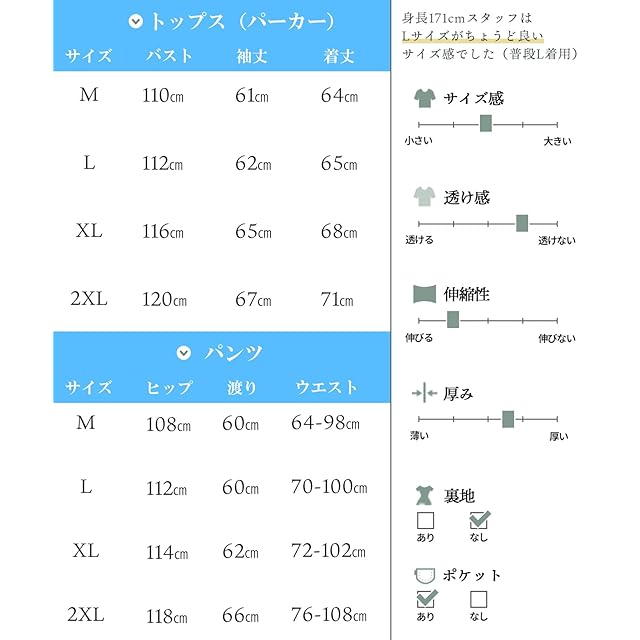 トップス（パーカー）

| サイズ | バスト | 袖丈 | 着丈 |
|---|---|---|---|
| M | 110㎝ | 61㎝ | 64㎝ |
| L | 112㎝ | 62㎝ | 65㎝ |
| XL | 116㎝ | 65㎝ | 68㎝ |
| 2XL | 120㎝ | 67㎝ | 71㎝ |

パンツ

| サイズ | ヒップ | 渡り | ウエスト |
|---|---|---|---|
| M | 108㎝ | 60㎝ | 64-98㎝ |
| L | 112㎝ | 60㎝ | 70-100㎝ |
| XL | 114㎝ | 62㎝ | 72-102㎝ |
| 2XL | 118㎝ | 66㎝ | 76-108㎝ |

身長171cmスタッフは Lサイズがちょうど良い サイズ感でした（普段L着用）

サイズ感
小さい 大きい

透け感
透ける 透けない

伸縮性
伸びる 伸びない

厚み
薄い 厚い

裏地
あり なし

ポケット
あり なし